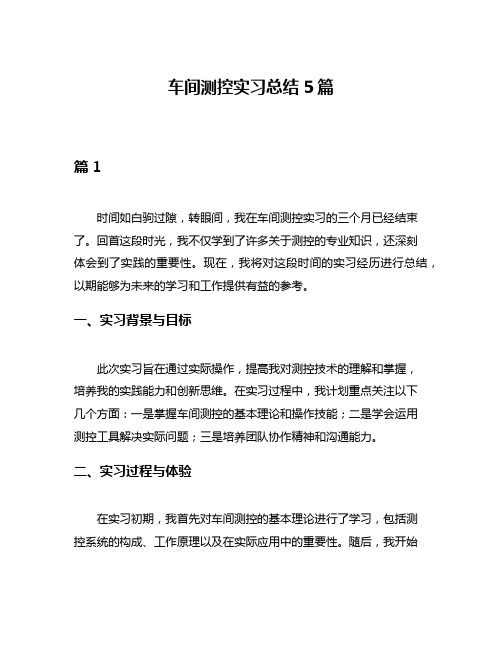 车间测控实习总结 5 篇

篇 1

时间如白驹过隙，转眼间，我在车间测控实习的三个月已经结束了。回首这段时光，我不仅学到了许多关于测控的专业知识，还深刻体会到了实践的重要性。现在，我将对这段时间的实习经历进行总结，以期能够为未来的学习和工作提供有益的参考。

一、实习背景与目标

此次实习旨在通过实际操作，提高我对测控技术的理解和掌握，培养我的实践能力和创新思维。在实习过程中，我计划重点关注以下几个方面：一是掌握车间测控的基本理论和操作技能；二是学会运用测控工具解决实际问题；三是培养团队协作精神和沟通能力。

二、实习过程与体验

在实习初期，我首先对车间测控的基本理论进行了学习，包括测控系统的构成、工作原理以及在实际应用中的重要性。随后，我开始